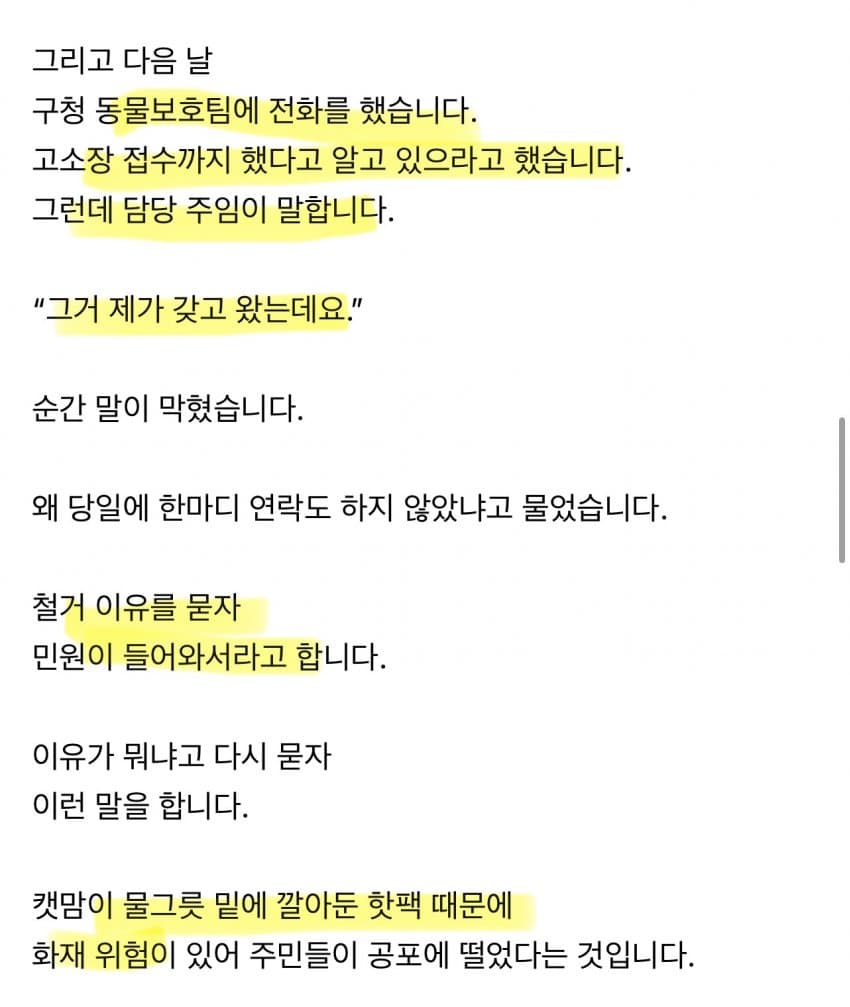 그리고 다음 날
구청 동물보호팀에 전화를 했습니다.
고소장 접수까지 했다고 알고 있으라고 했습니다.
그런데 담당 주임이 말합니다.

“그거 제가 갖고 왔는데요.”

순간 말이 막혔습니다.

왜 당일에 한마디 연락도 하지 않았냐고 물었습니다.

철거 이유를 묻자
민원이 들어와서라고 합니다.

이유가 뭐냐고 다시 묻자
이런 말을 합니다.

캣맘이 물그릇 밑에 깔아둔 핫팩 때문에
화재 위험이 있어 주민들이 공포에 떨었다는 것입니다.